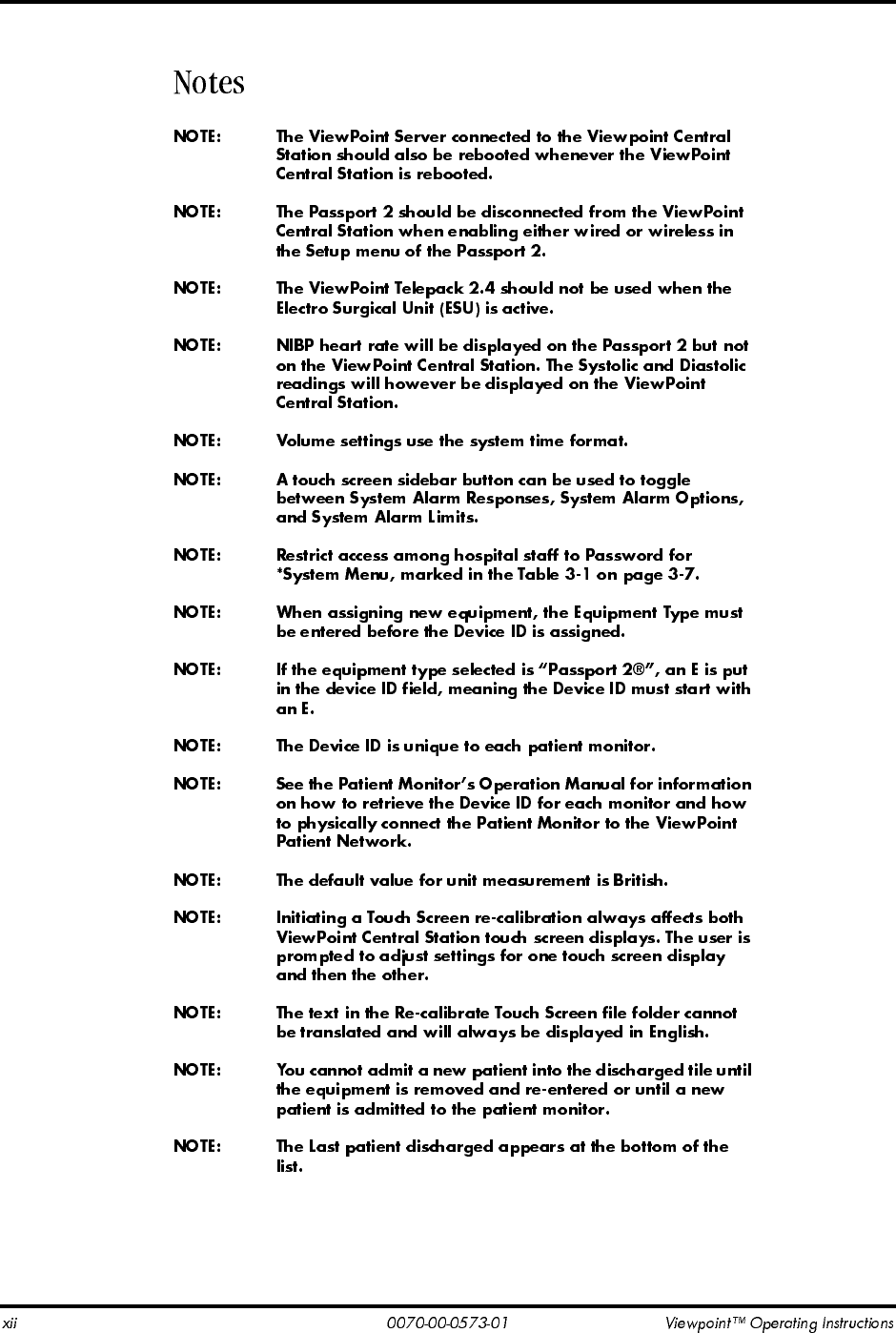 Notes

NOTE: The ViewPoint Server connected to the Viewpoint Central Station should also be rebooted whenever the ViewPoint Central Station is rebooted.

NOTE: The Passport 2 should be disconnected from the ViewPoint Central Station when enabling either wired or wireless in the Setup menu of the Passport 2.

NOTE: The ViewPoint Telepack 2.4 should not be used when the Electro Surgical Unit (ESU) is active.

NOTE: NIBP heart rate will be displayed on the Passport 2 but not on the ViewPoint Central Station. The Systolic and Diastolic readings will however be displayed on the ViewPoint Central Station.

NOTE: Volume settings use the system time format.

NOTE: A touch screen sidebar button can be used to toggle between System Alarm Responses, System Alarm Options, and System Alarm Limits.

NOTE: Restrict access among hospital staff to Password for *System Menu, marked in the Table 3-1 on page 3-7.

NOTE: When assigning new equipment, the Equipment Type must be entered before the Device ID is assigned.

NOTE: If the equipment type selected is “Passport 2®”, an E is put in the device ID field, meaning the Device ID must start with an E.

NOTE: The Device ID is unique to each patient monitor.

NOTE: See the Patient Monitor’s Operation Manual for information on how to retrieve the Device ID for each monitor and how to physically connect the Patient Monitor to the ViewPoint Patient Network.

NOTE: The default value for unit measurement is British.

NOTE: Initiating a Touch Screen re-calibration always affects both ViewPoint Central Station touch screen displays. The user is prompted to adjust settings for one touch screen display and then the other.

NOTE: The text in the Re-calibrate Touch Screen file folder cannot be translated and will always be displayed in English.

NOTE: You cannot admit a new patient into the discharged tile until the equipment is removed and re-entered or until a new patient is admitted to the patient monitor.

NOTE: The Last patient discharged appears at the bottom of the list.

xii 0070-00-0573-01 Viewpoint™ Operating Instructions